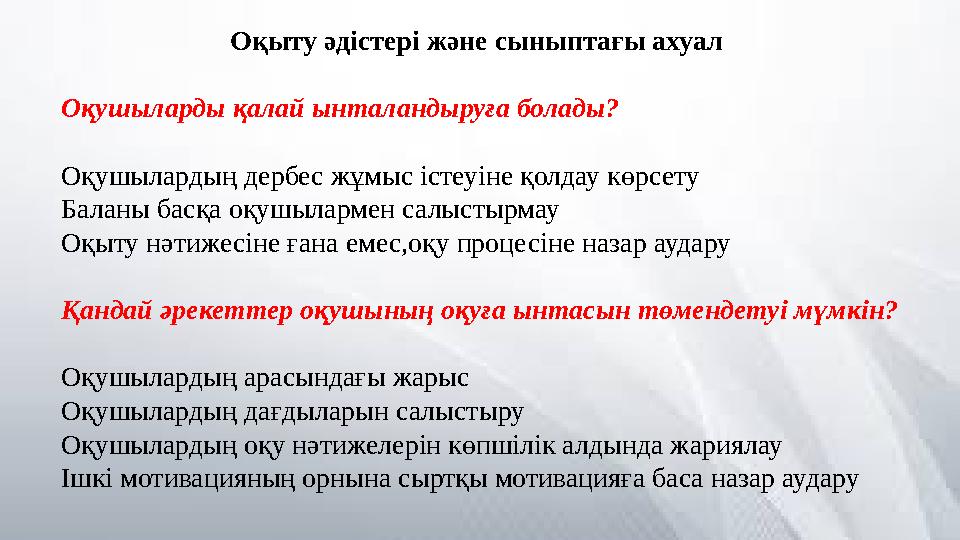 Оқыту әдістері және сыныптағы ахуал

Оқушыларды қалай ынталандыруға болады?

Оқушылардың дербес жұмыс істеуіне қолдау көрсету
Баланы басқа оқушылармен салыстырмау
Оқыту нәтижесіне ғана емес,оқу процесіне назар аудару

Қандай әрекеттер оқушының оқуға ынтасын төмендетуі мүмкін?

Оқушылардың арасындағы жарыс
Оқушылардың дағдыларын салыстыру
Оқушылардың оқу нәтижелерін көпшілік алдында жариялау
Ішкі мотивацияның орнына сыртқы мотивацияға баса назар аудару